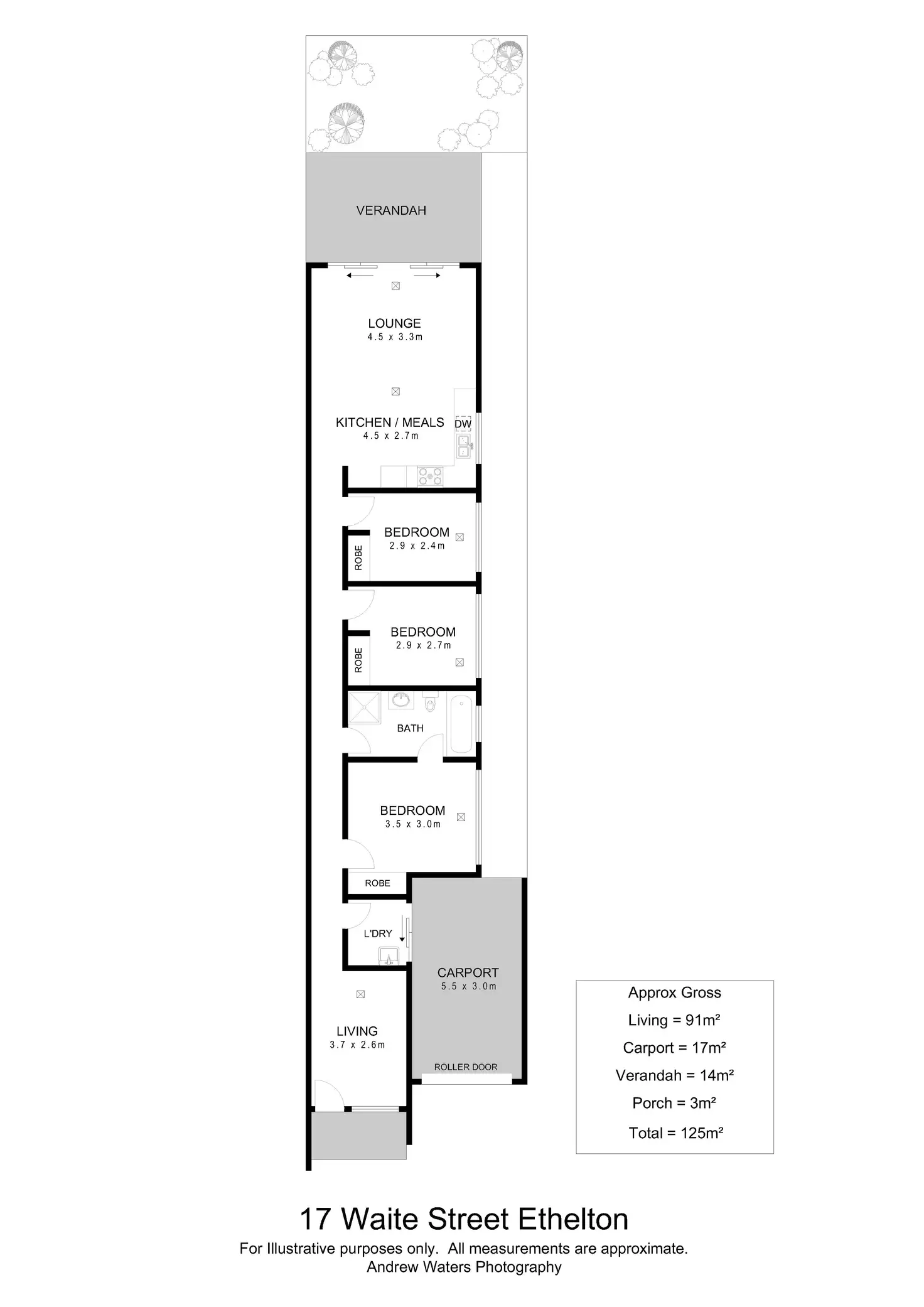 VERANDAH

LOUNGE
4.5 x 3.3m

KITCHEN / MEALS
4.5 x 2.7m

DW

BEDROOM
2.9 x 2.4m

ROBE

BEDROOM
2.9 x 2.7m

ROBE

BATH

BEDROOM
3.5 x 3.0m

ROBE

L'DRY

CARPORT
5.5 x 3.0m

ROLLER DOOR

LIVING
3.7 x 2.6m

Approx Gross
Living = 91m²
Carport = 17m²
Verandah = 14m²
Porch = 3m²
Total = 125m²

17 Waite Street Ethelton
For Illustrative purposes only. All measurements are approximate.
Andrew Waters Photography